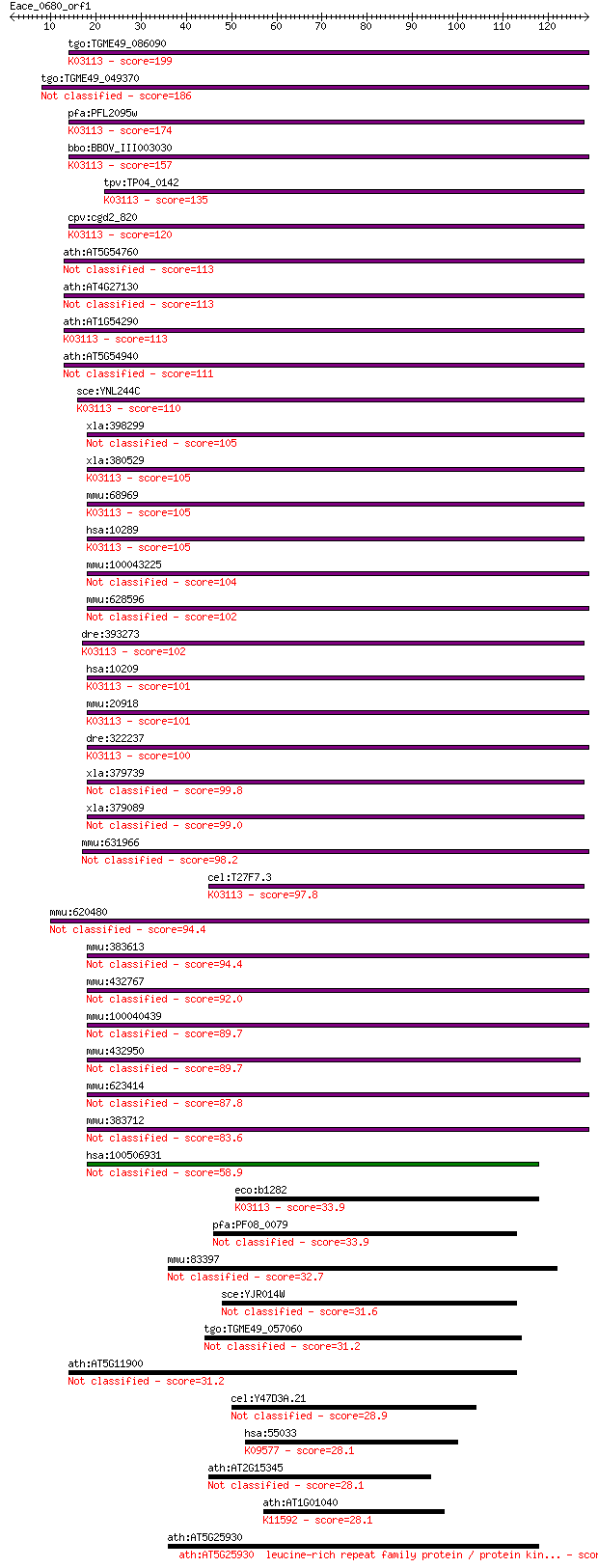 Eace_0680_orf1
10 20 30 40 50 60 70 80 90 100 110 120

tgo:TGME49_086090
K03113 - score=199
tgo:TGME49_049370
Not classified - score=186
pfa:PFL2095w
K03113 - score=174
bbo:BBOV_III003030
K03113 - score=157
tpv:TP04_0142
K03113 - score=135
cpv:cgd2_820
K03113 - score=120
ath:AT5G54760
Not classified - score=113
ath:AT4G27130
Not classified - score=113
ath:AT1G54290
K03113 - score=113
ath:AT5G54940
Not classified - score=111
sce:YNL244C
K03113 - score=110
xla:398299
Not classified - score=105
xla:380529
K03113 - score=105
mmu:68969
K03113 - score=105
hsa:10289
K03113 - score=105
mmu:100043225
Not classified - score=104
mmu:628596
Not classified - score=102
dre:393273
K03113 - score=102
hsa:10209
K03113 - score=101
mmu:20918
K03113 - score=101
dre:322237
K03113 - score=100
xla:379739
Not classified - score=99.8
xla:379089
Not classified - score=99.0
mmu:631966
Not classified - score=98.2
cel:T27F7.3
K03113 - score=97.8
mmu:620480
Not classified - score=94.4
mmu:383613
Not classified - score=94.4
mmu:432767
Not classified - score=92.0
mmu:100040439
Not classified - score=89.7
mmu:432950
Not classified - score=89.7
mmu:623414
Not classified - score=87.8
mmu:383712
Not classified - score=83.6
hsa:100506931
Not classified - score=58.9
eco:b1282
K03113 - score=33.9
pfa:PF08_0079
Not classified - score=33.9
mmu:83397
Not classified - score=32.7
sce:YJR014W
Not classified - score=31.6
tgo:TGME49_057060
Not classified - score=31.2
ath:AT5G11900
Not classified - score=31.2
cel:Y47D3A.21
Not classified - score=28.9
hsa:55033
K09577 - score=28.1
ath:AT2G15345
Not classified - score=28.1
ath:AT1G01040
K11592 - score=28.1
ath:AT5G25930
ath:AT5G25930 leucine-rich repeat family protein / protein kin... - scor